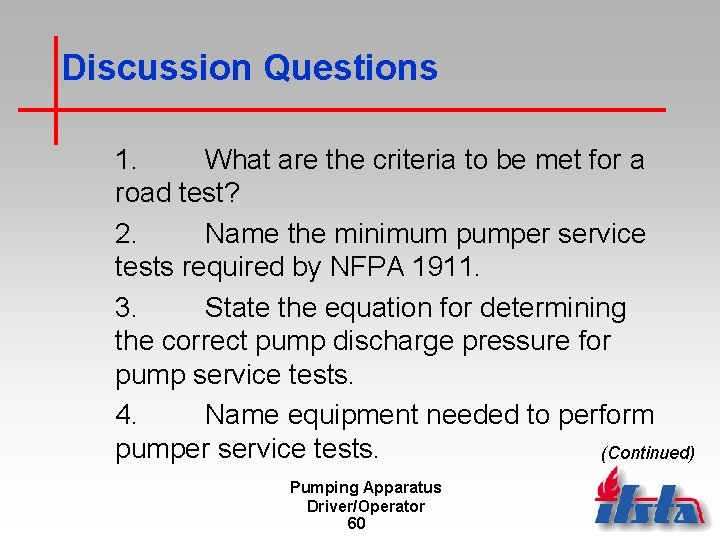 Discussion Questions

1. What are the criteria to be met for a road test?

2. Name the minimum pumper service tests required by NFPA 1911.

3. State the equation for determining the correct pump discharge pressure for pump service tests.

4. Name equipment needed to perform pumper service tests.

(Continued)

Pumping Apparatus Driver/Operator
60

ifsta